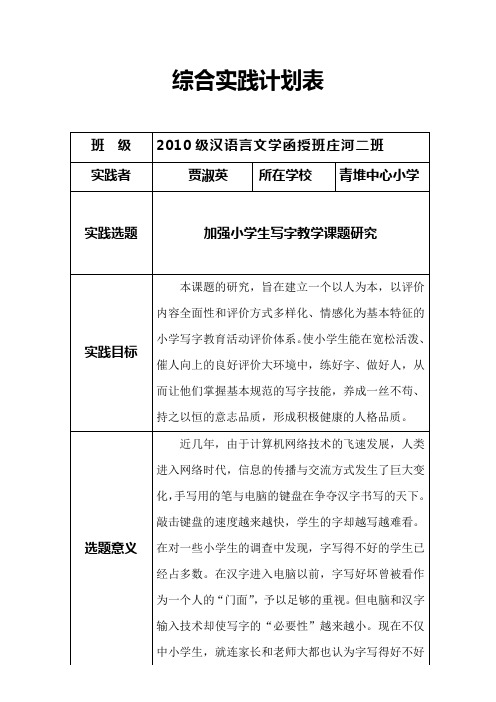 综合实践计划表

| 班　级 | 2010 级汉语言文学函授班庄河二班 | | |
|---|---|---|---|
| 实践者 | 贾淑英 | 所在学校 | 青堆中心小学 |
| 实践选题 | 加强小学生写字教学课题研究 | | |
| 实践目标 | 本课题的研究，旨在建立一个以人为本，以评价内容全面性和评价方式多样化、情感化为基本特征的小学写字教育活动评价体系。使小学生能在宽松活泼、催人向上的良好评价大环境中，练好字、做好人，从而让他们掌握基本规范的写字技能，养成一丝不苟、持之以恒的意志品质，形成积极健康的人格品质。 | | |
| 选题意义 | 近几年，由于计算机网络技术的飞速发展，人类进入网络时代，信息的传播与交流方式发生了巨大变化，手写用的笔与电脑的键盘在争夺汉字书写的天下。敲击键盘的速度越来越快，学生的字却越写越难看。在对一些小学生的调查中发现，字写得不好的学生已经占多数。在汉字进入电脑以前，字写好坏曾被看作为一个人的“门面”，予以足够的重视。但电脑和汉字输入技术却使写字的“必要性”越来越小。现在不仅中小学生，就连家长和老师大都也认为字写得好不好 | | |